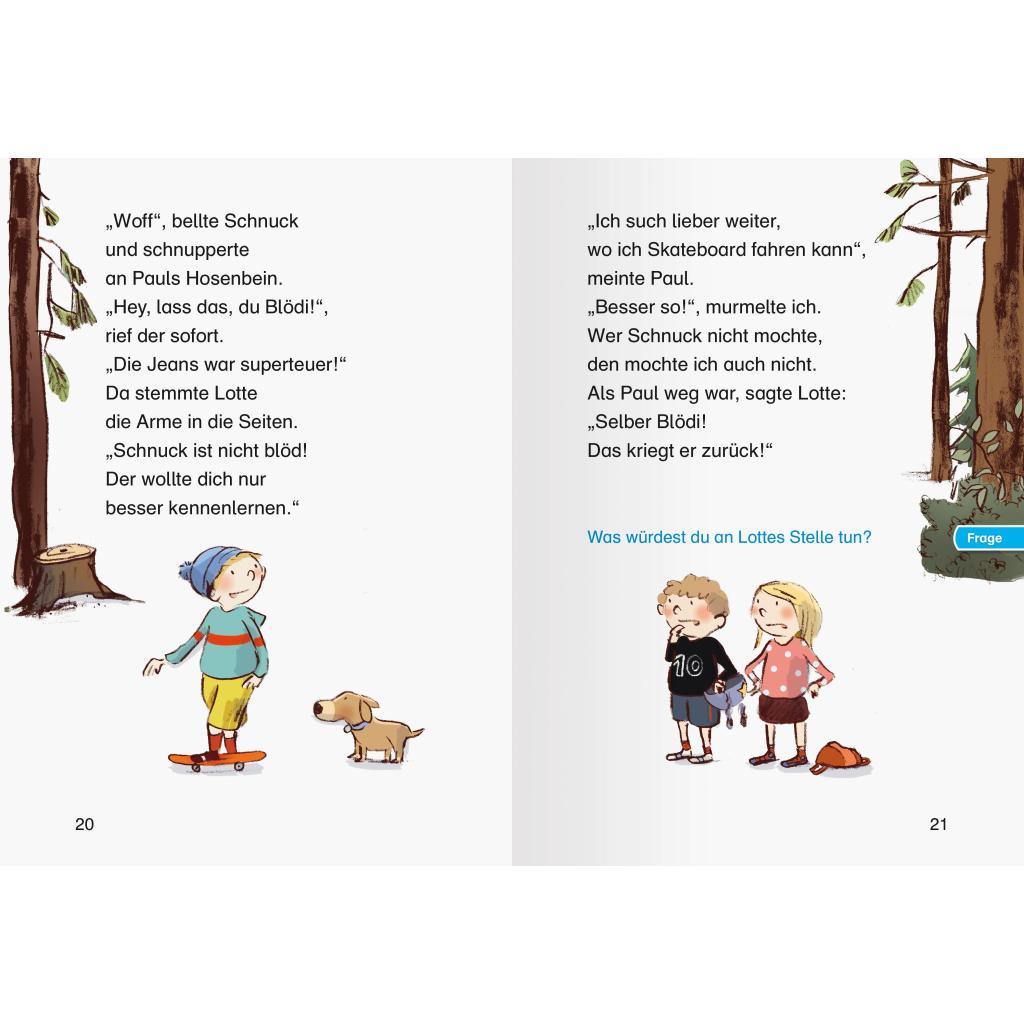 „Woff“, bellte Schnuck und schnupperte an Pauls Hosenbein. „Hey, lass das, du Blödi!“, rief der sofort. „Die Jeans war superteuer!“ Da stemmte Lotte die Arme in die Seiten. „Schnuck ist nicht blöd! Der wollte dich nur besser kennenlernen.“

20

„Ich such lieber weiter, wo ich Skateboard fahren kann“, meinte Paul. „Besser so!“, murmelte ich. Wer Schnuck nicht mochte, den mochte ich auch nicht. Als Paul weg war, sagte Lotte: „Selber Blödi! Das kriegt er zurück!“

Was würdest du an Lottes Stelle tun?

Frage

10

21